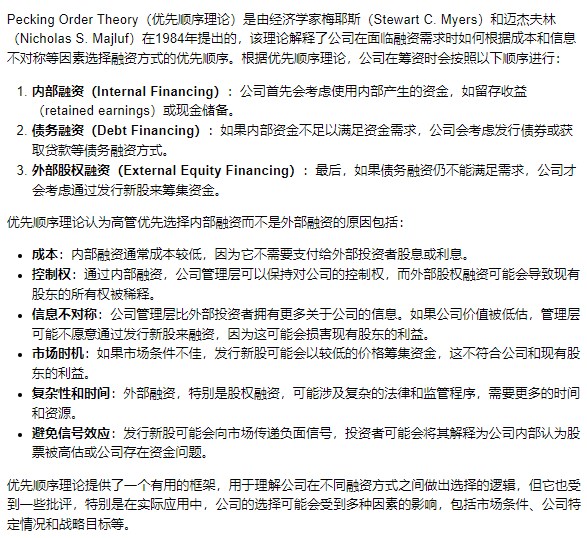 Pecking Order Theory（优先顺序理论）是由经济学家梅耶斯（Stewart C. Myers）和迈杰夫林（Nicholas S. Majluf）在1984年提出的，该理论解释了公司在面临融资需求时如何根据成本和信息不对称等因素选择融资方式的优先顺序。根据优先顺序理论，公司在筹资时会按照以下顺序进行：

1. 内部融资（Internal Financing）：公司首先会考虑使用内部产生的资金，如留存收益（retained earnings）或现金储备。
2. 债务融资（Debt Financing）：如果内部资金不足以满足资金需求，公司会考虑发行债券或获取贷款等债务融资方式。
3. 外部股权融资（External Equity Financing）：最后，如果债务融资仍不能满足需求，公司才会考虑通过发行新股来筹集资金。

优先顺序理论认为高管优先选择内部融资而不是外部融资的原因包括：

• 成本：内部融资通常成本较低，因为它不需要支付给外部投资者股息或利息。
• 控制权：通过内部融资，公司管理层可以保持对公司的控制权，而外部股权融资可能会导致现有股东的所有权被稀释。
• 信息不对称：公司管理层比外部投资者拥有更多关于公司的信息。如果公司价值被低估，管理层可能不愿意通过发行新股来融资，因为这可能会损害现有股东的利益。
• 市场时机：如果市场条件不佳，发行新股可能会以较低的价格筹集资金，这不符合公司和现有股东的利益。
• 复杂性和时间：外部融资，特别是股权融资，可能涉及复杂的法律和监管程序，需要更多的时间和资源。
• 避免信号效应：发行新股可能会向市场传递负面信号，投资者可能会将其解释为公司内部认为股票被高估或公司存在资金问题。

优先顺序理论提供了一个有用的框架，用于理解公司在不同融资方式之间做出选择的逻辑，但它也受到一些批评，特别是在实际应用中，公司的选择可能会受到多种因素的影响，包括市场条件、公司特定情况和战略目标等。